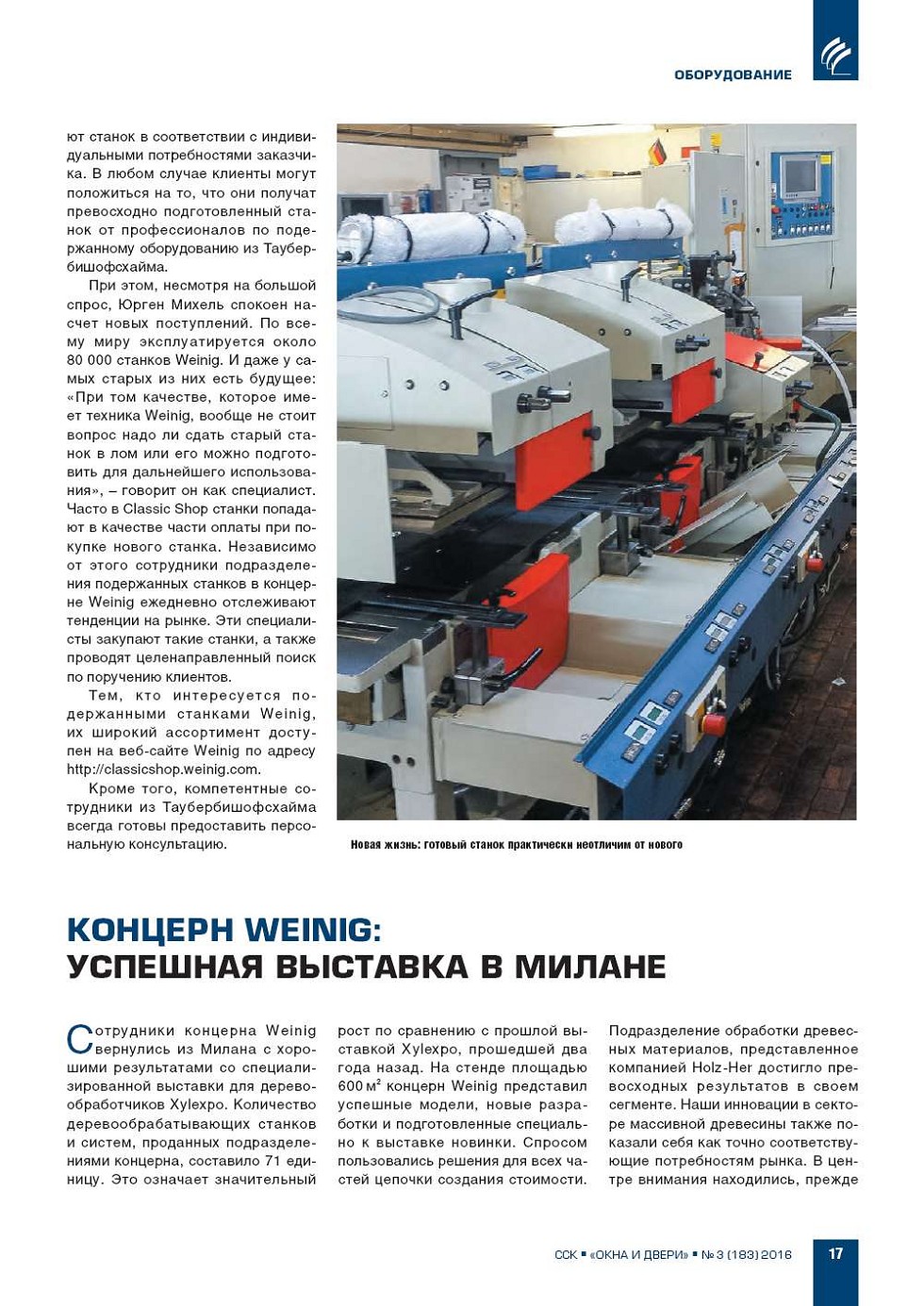 ОБОРУДОВАНИЕ

ют станок в соответствии с индивидуальными потребностями заказчика. В любом случае клиенты могут положиться на то, что они получат превосходно подготовленный станок от профессионалов по подержанному оборудованию из Таубербишофсхайма.

При этом, несмотря на большой спрос, Юрген Михель спокоен насчет новых поступлений. По всему миру эксплуатируется около 80 000 станков Weinig. И даже у самых старых из них есть будущее: «При том качестве, которое имеет техника Weinig, вообще не стоит вопрос надо ли сдать старый станок в лом или его можно подготовить для дальнейшего использования», – говорит он как специалист. Часто в Classic Shop станки попадают в качестве части оплаты при покупке нового станка. Независимо от этого сотрудники подразделения подержанных станков в концерне Weinig ежедневно отслеживают тенденции на рынке. Эти специалисты закупают такие станки, а также проводят целенаправленный поиск по поручению клиентов.

Тем, кто интересуется подержанными станками Weinig, их широкий ассортимент доступен на веб-сайте Weinig по адресу http://classicshop.weinig.com.

Кроме того, компетентные сотрудники из Таубербишофсхайма всегда готовы предоставить персональную консультацию.

Новая жизнь: готовый станок практически неотличим от нового

КОНЦЕРН WEINIG:
УСПЕШНАЯ ВЫСТАВКА В МИЛАНЕ

Сотрудники концерна Weinig вернулись из Милана с хорошими результатами со специализированной выставки для деревообработчиков Xylexpo. Количество деревообрабатывающих станков и систем, проданных подразделениями концерна, составило 71 единицу. Это означает значительный рост по сравнению с прошлой выставкой Xylexpo, прошедшей два года назад. На стенде площадью 600 м$^2$ концерн Weinig представил успешные модели, новые разработки и подготовленные специально к выставке новинки. Спросом пользовались решения для всех частей цепочки создания стоимости. Подразделение обработки древесных материалов, представленное компанией Holz-Her достигло превосходных результатов в своем сегменте. Наши инновации в секторе массивной древесины также показали себя как точно соответствующие потребностям рынка. В центре внимания находились, прежде

ССК ▪ «ОКНА И ДВЕРИ» ▪ № 3 (183) 2016

17